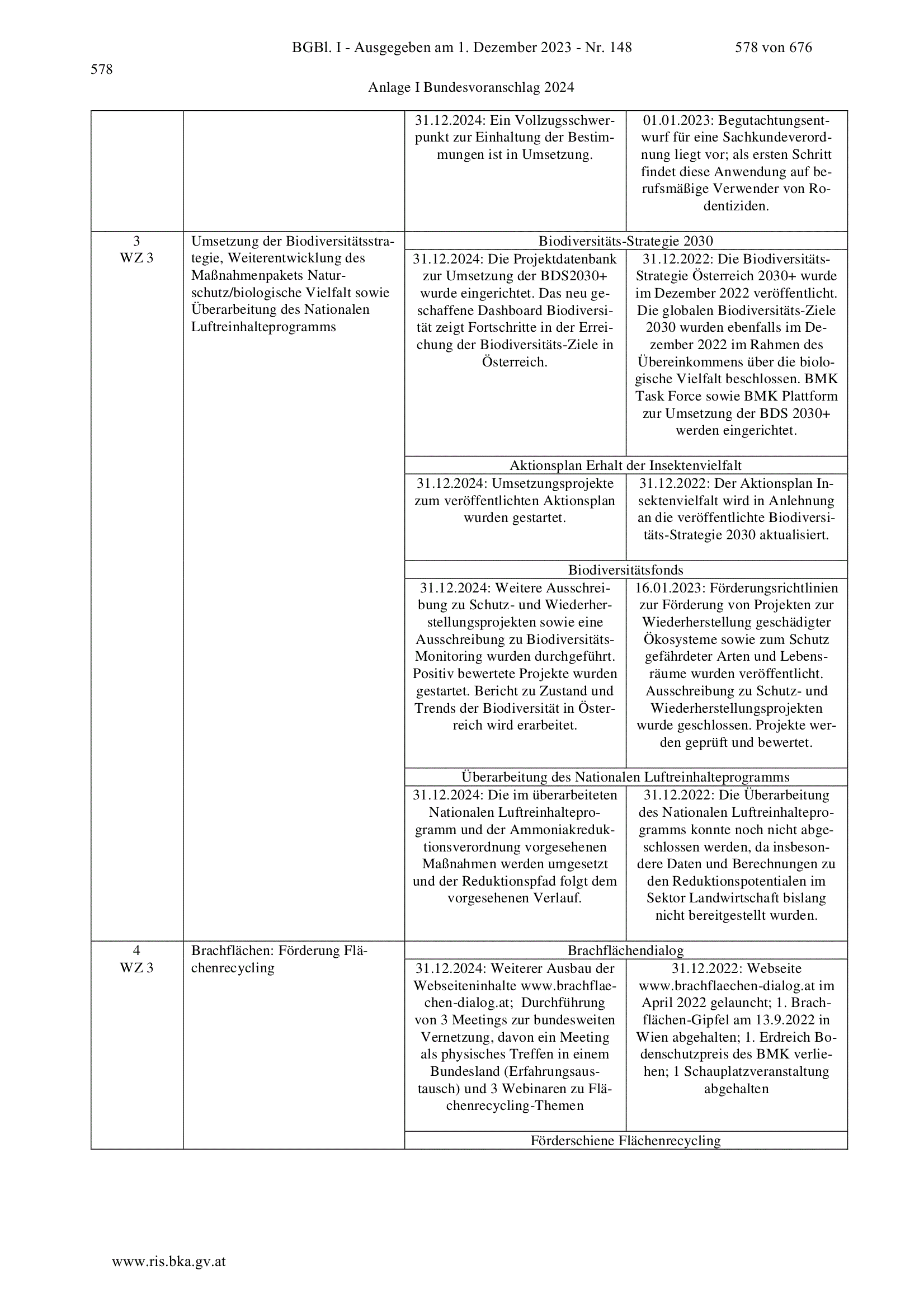 BGBl. I - Ausgegeben am 1. Dezember 2023 - Nr. 148 578 von 676

578

Anlage I Bundesvoranschlag 2024

| | | | |
|---|---|---|---|
| | | 31.12.2024: Ein Vollzugsschwerpunkt zur Einhaltung der Bestimmungen ist in Umsetzung. | 01.01.2023: Begutachtungsentwurf für eine Sachkundeverordnung liegt vor; als ersten Schritt findet diese Anwendung auf berufsmäßige Verwender von Rodentiziden. |
| 3 WZ 3 | Umsetzung der Biodiversitätsstrategie, Weiterentwicklung des Maßnahmenpakets Naturschutz/biologische Vielfalt sowie Überarbeitung des Nationalen Luftreinhalteprogramms | Biodiversitäts-Strategie 2030 | |
| | | 31.12.2024: Die Projektdatenbank zur Umsetzung der BDS2030+ wurde eingerichtet. Das neu geschaffene Dashboard Biodiversität zeigt Fortschritte in der Erreichung der Biodiversitäts-Ziele in Österreich. | 31.12.2022: Die Biodiversitäts-Strategie Österreich 2030+ wurde im Dezember 2022 veröffentlicht. Die globalen Biodiversitäts-Ziele 2030 wurden ebenfalls im Dezember 2022 im Rahmen des Übereinkommens über die biologische Vielfalt beschlossen. BMK Task Force sowie BMK Plattform zur Umsetzung der BDS 2030+ werden eingerichtet. |
| | | Aktionsplan Erhalt der Insektenvielfalt | |
| | | 31.12.2024: Umsetzungsprojekte zum veröffentlichten Aktionsplan wurden gestartet. | 31.12.2022: Der Aktionsplan Insektenvielfalt wird in Anlehnung an die veröffentlichte Biodiversitäts-Strategie 2030 aktualisiert. |
| | | Biodiversitätsfonds | |
| | | 31.12.2024: Weitere Ausschreibung zu Schutz- und Wiederherstellungsprojekten sowie eine Ausschreibung zu Biodiversitäts-Monitoring wurden durchgeführt. Positiv bewertete Projekte wurden gestartet. Bericht zu Zustand und Trends der Biodiversität in Österreich wird erarbeitet. | 16.01.2023: Förderungsrichtlinien zur Förderung von Projekten zur Wiederherstellung geschädigter Ökosysteme sowie zum Schutz gefährdeter Arten und Lebensräume wurden veröffentlicht. Ausschreibung zu Schutz- und Wiederherstellungsprojekten wurde geschlossen. Projekte werden geprüft und bewertet. |
| | | Überarbeitung des Nationalen Luftreinhalteprogramms | |
| | | 31.12.2024: Die im überarbeiteten Nationalen Luftreinhalteprogramm und der Ammoniakreduktionsverordnung vorgesehenen Maßnahmen werden umgesetzt und der Reduktionspfad folgt dem vorgesehenen Verlauf. | 31.12.2022: Die Überarbeitung des Nationalen Luftreinhalteprogramms konnte noch nicht abgeschlossen werden, da insbesondere Daten und Berechnungen zu den Reduktionspotentialen im Sektor Landwirtschaft bislang nicht bereitgestellt wurden. |
| 4 WZ 3 | Brachflächen: Förderung Flächenrecycling | Brachflächendialog | |
| | | 31.12.2024: Weiterer Ausbau der Webseiteninhalte www.brachflaechen-dialog.at; Durchführung von 3 Meetings zur bundesweiten Vernetzung, davon ein Meeting als physisches Treffen in einem Bundesland (Erfahrungsaustausch) und 3 Webinaren zu Flächenrecycling-Themen | 31.12.2022: Webseite www.brachflaechen-dialog.at im April 2022 gelauncht; 1. Brachflächen-Gipfel am 13.9.2022 in Wien abgehalten; 1. Erdreich Bodenschutzpreis des BMK verliehen; 1 Schauplatzveranstaltung abgehalten |
| | | Förderschiene Flächenrecycling | |

www.ris.bka.gv.at